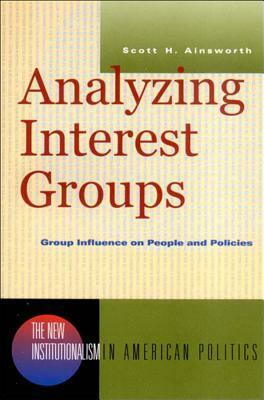 Scott H. Ainsworth

Analyzing Interest Groups

Group Influence on People and Policies

THE NEW INSTITUTIONALISM IN AMERICAN POLITICS